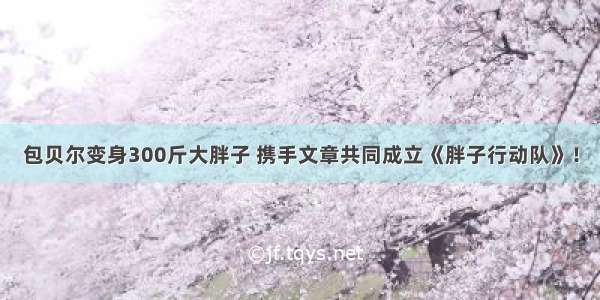 包贝尔变身300斤大胖子 携手文章共同成立《胖子行动队》！

©jf.tqys.net